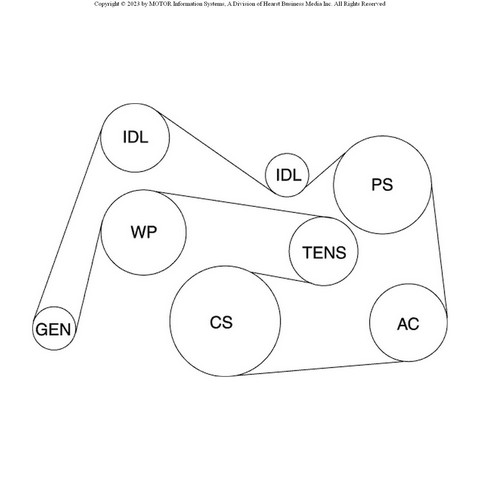 Copyright © 2023 by MOTOR Information Systems, A Division of Hearst Business Media Inc. All Rights Reserved

IDL

IDL

PS

WP

TENS

GEN

CS

AC